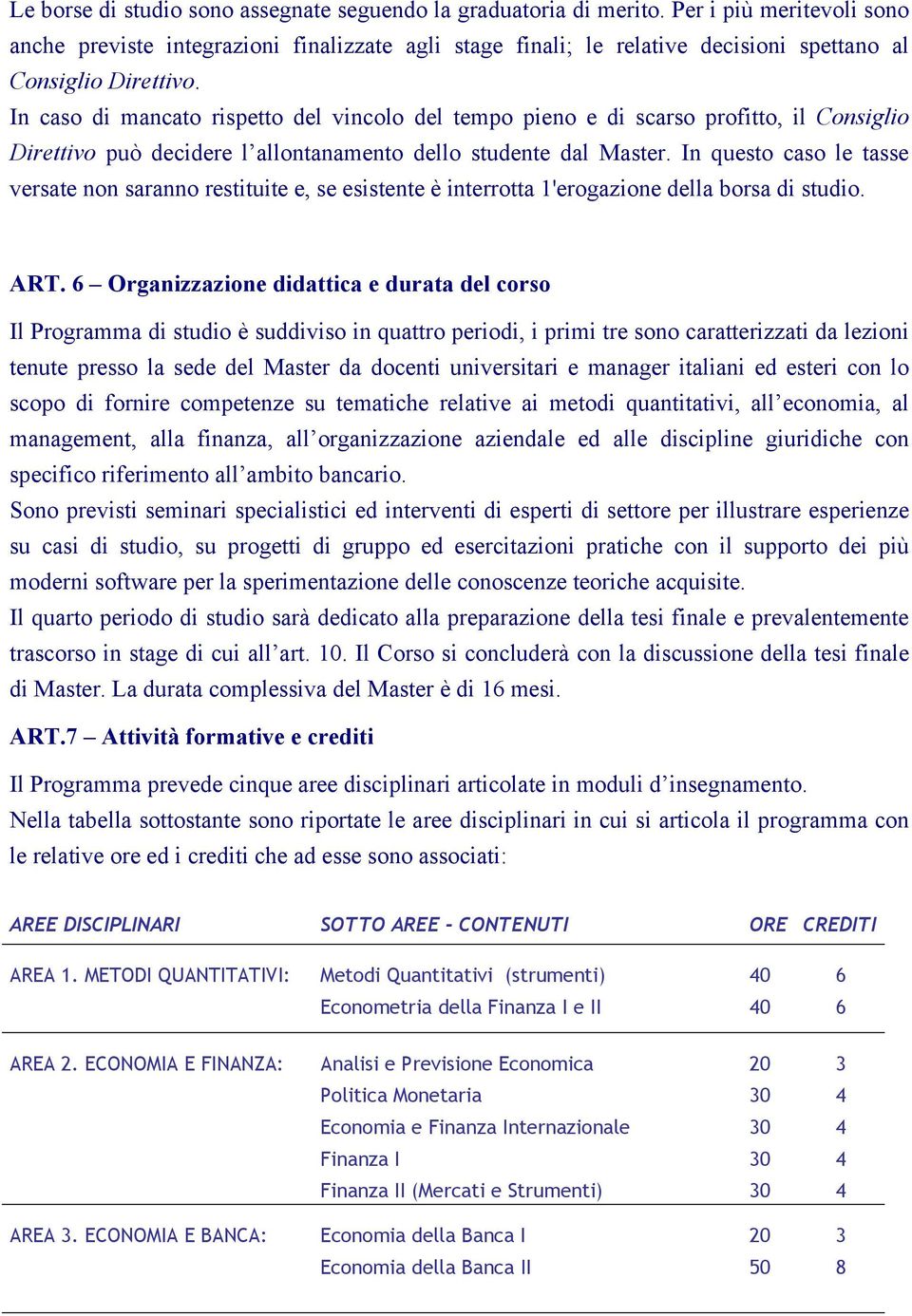 Le borse di studio sono assegnate seguendo la graduatoria di merito. Per i più meritevoli sono anche previste integrazioni finalizzate agli stage finali; le relative decisioni spettano al Consiglio Direttivo.
In caso di mancato rispetto del vincolo del tempo pieno e di scarso profitto, il Consiglio Direttivo può decidere l'allontanamento dello studente dal Master. In questo caso le tasse versate non saranno restituite e, se esistente è interrotta 1'erogazione della borsa di studio.

ART. 6 – Organizzazione didattica e durata del corso

Il Programma di studio è suddiviso in quattro periodi, i primi tre sono caratterizzati da lezioni tenute presso la sede del Master da docenti universitari e manager italiani ed esteri con lo scopo di fornire competenze su tematiche relative ai metodi quantitativi, all'economia, al management, alla finanza, all'organizzazione aziendale ed alle discipline giuridiche con specifico riferimento all'ambito bancario.
Sono previsti seminari specialistici ed interventi di esperti di settore per illustrare esperienze su casi di studio, su progetti di gruppo ed esercitazioni pratiche con il supporto dei più moderni software per la sperimentazione delle conoscenze teoriche acquisite.
Il quarto periodo di studio sarà dedicato alla preparazione della tesi finale e prevalentemente trascorso in stage di cui all'art. 10. Il Corso si concluderà con la discussione della tesi finale di Master. La durata complessiva del Master è di 16 mesi.

ART.7 – Attività formative e crediti

Il Programma prevede cinque aree disciplinari articolate in moduli d'insegnamento.
Nella tabella sottostante sono riportate le aree disciplinari in cui si articola il programma con le relative ore ed i crediti che ad esse sono associati:

| AREE DISCIPLINARI | SOTTO AREE - CONTENUTI | ORE | CREDITI |
|---|---|---|---|
| AREA 1. METODI QUANTITATIVI: | Metodi Quantitativi (strumenti) | 40 | 6 |
| | Econometria della Finanza I e II | 40 | 6 |
| AREA 2. ECONOMIA E FINANZA: | Analisi e Previsione Economica | 20 | 3 |
| | Politica Monetaria | 30 | 4 |
| | Economia e Finanza Internazionale | 30 | 4 |
| | Finanza I | 30 | 4 |
| | Finanza II (Mercati e Strumenti) | 30 | 4 |
| AREA 3. ECONOMIA E BANCA: | Economia della Banca I | 20 | 3 |
| | Economia della Banca II | 50 | 8 |